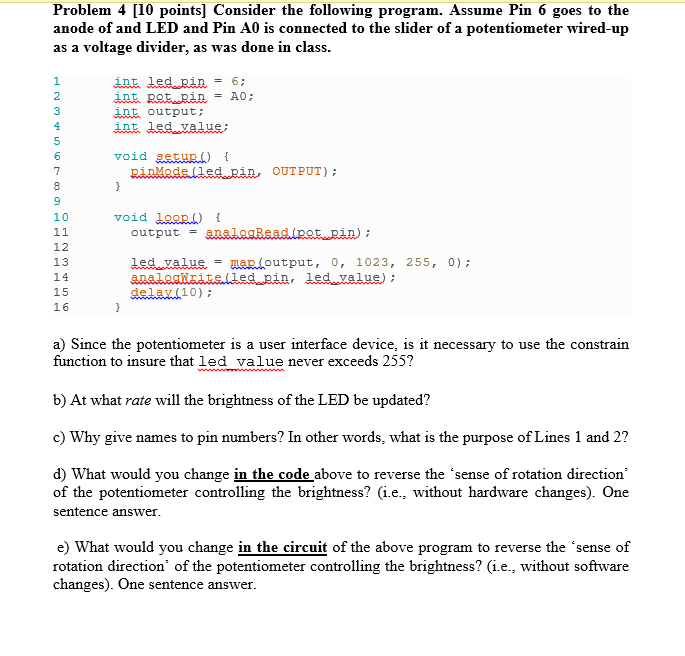 Problem 4 [10 points] Consider the following program. Assume Pin 6 goes to the anode of and LED and Pin A0 is connected to the slider of a potentiometer wired-up as a voltage divider, as was done in class.

1 int led_pin = 6;
2 int pot_pin = A0;
3 int output;
4 int led_value;
5
6 void setup() {
7 pinMode(led_pin, OUTPUT);
8 }
9
10 void loop() {
11 output = analogRead(pot_pin);
12
13 led_value = map(output, 0, 1023, 255, 0);
14 analogWrite(led_pin, led_value);
15 delay(10);
16 }

a) Since the potentiometer is a user interface device, is it necessary to use the constrain function to insure that led_value never exceeds 255?

b) At what rate will the brightness of the LED be updated?

c) Why give names to pin numbers? In other words, what is the purpose of Lines 1 and 2?

d) What would you change in the code above to reverse the 'sense of rotation direction' of the potentiometer controlling the brightness? (i.e., without hardware changes). One sentence answer.

e) What would you change in the circuit of the above program to reverse the 'sense of rotation direction' of the potentiometer controlling the brightness? (i.e., without software changes). One sentence answer.